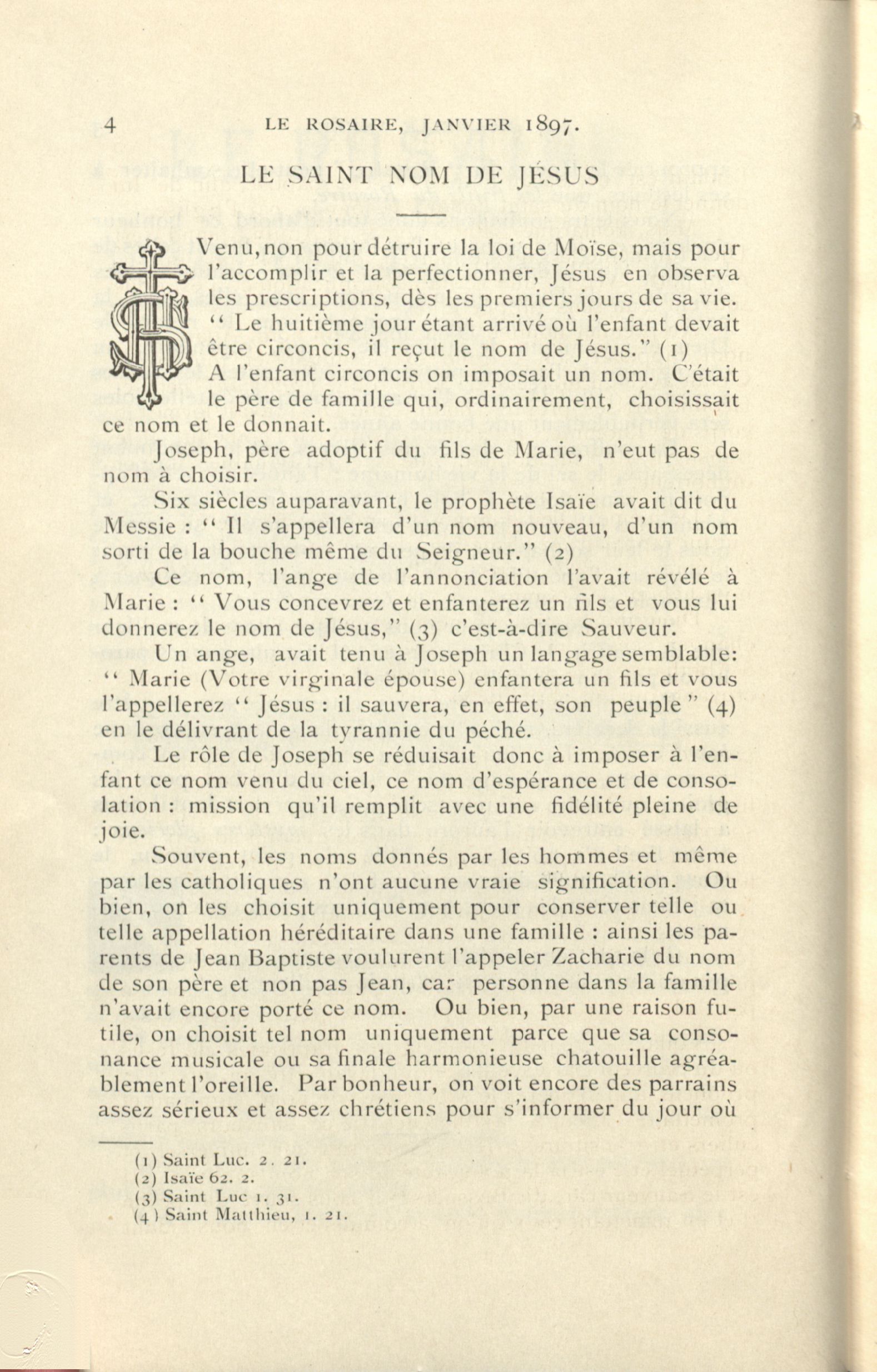 4 LE ROSAIRE, JANVIER 1897.

LE SAINT NOM DE JÉSUS

Venu, non pour détruire la loi de Moïse, mais pour l'accomplir et la perfectionner, Jésus en observa les prescriptions, dès les premiers jours de sa vie. " Le huitième jour étant arrivé où l'enfant devait être circoncis, il reçut le nom de Jésus." (1) A l'enfant circoncis on imposait un nom. C'était le père de famille qui, ordinairement, choisissait ce nom et le donnait.

Joseph, père adoptif du fils de Marie, n'eut pas de nom à choisir.

Six siècles auparavant, le prophète Isaïe avait dit du Messie : " Il s'appellera d'un nom nouveau, d'un nom sorti de la bouche même du Seigneur." (2)

Ce nom, l'ange de l'annonciation l'avait révélé à Marie : " Vous concevrez et enfanterez un fils et vous lui donnerez le nom de Jésus," (3) c'est-à-dire Sauveur.

Un ange, avait tenu à Joseph un langage semblable: " Marie (Votre virginale épouse) enfantera un fils et vous l'appellerez " Jésus : il sauvera, en effet, son peuple " (4) en le délivrant de la tyrannie du péché.

Le rôle de Joseph se réduisait donc à imposer à l'enfant ce nom venu du ciel, ce nom d'espérance et de consolation : mission qu'il remplit avec une fidélité pleine de joie.

Souvent, les noms donnés par les hommes et même par les catholiques n'ont aucune vraie signification. Ou bien, on les choisit uniquement pour conserver telle ou telle appellation héréditaire dans une famille : ainsi les parents de Jean Baptiste voulurent l'appeler Zacharie du nom de son père et non pas Jean, car personne dans la famille n'avait encore porté ce nom. Ou bien, par une raison futile, on choisit tel nom uniquement parce que sa consonance musicale ou sa finale harmonieuse chatouille agréablement l'oreille. Par bonheur, on voit encore des parrains assez sérieux et assez chrétiens pour s'informer du jour où

(1) Saint Luc. 2. 21.
(2) Isaïe 62. 2.
(3) Saint Luc 1. 31.
(4) Saint Matthieu, 1. 21.